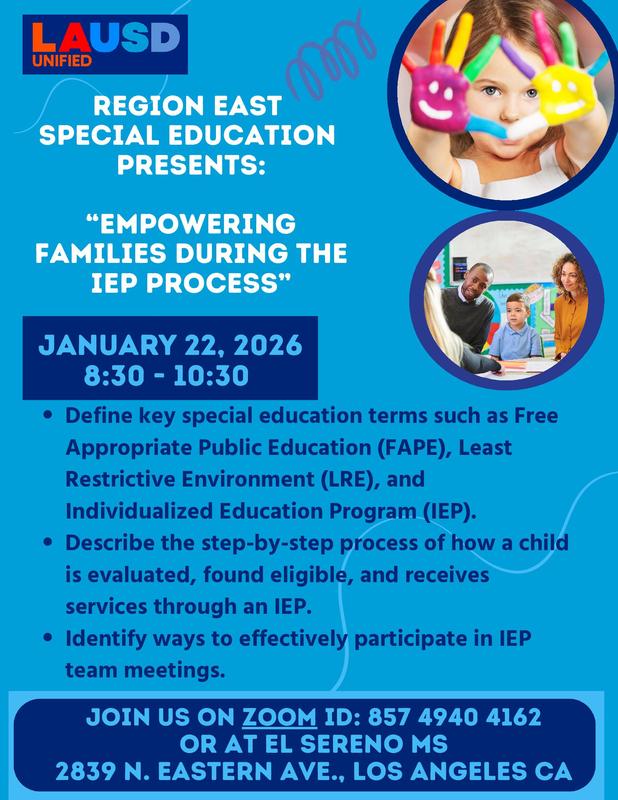 LAUSD
UNIFIED

REGION EAST SPECIAL EDUCATION PRESENTS:

"EMPOWERING FAMILIES DURING THE IEP PROCESS"

JANUARY 22, 2026
8:30 - 10:30

• Define key special education terms such as Free Appropriate Public Education (FAPE), Least Restrictive Environment (LRE), and Individualized Education Program (IEP).
• Describe the step-by-step process of how a child is evaluated, found eligible, and receives services through an IEP.
• Identify ways to effectively participate in IEP team meetings.

JOIN US ON ZOOM ID: 857 4940 4162
OR AT EL SERENO MS
2839 N. EASTERN AVE., LOS ANGELES CA